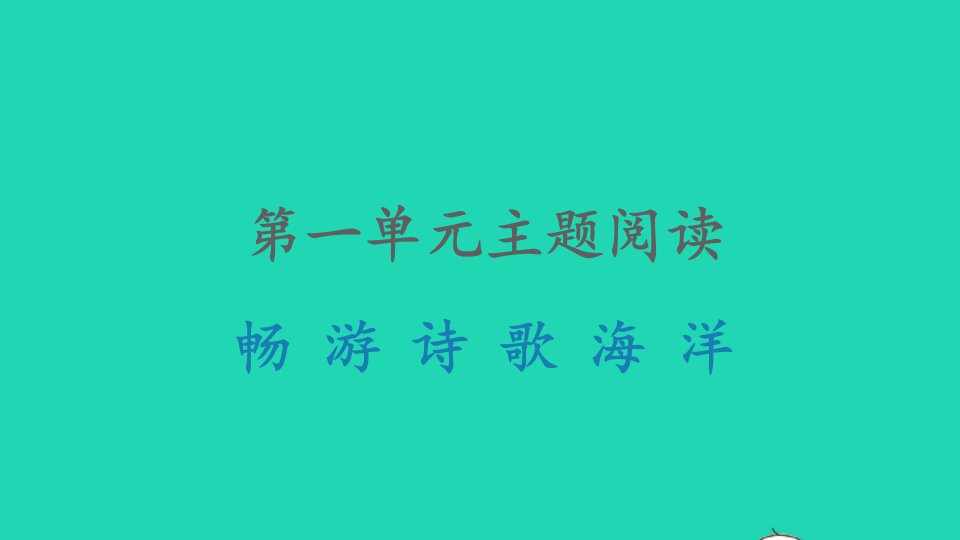 第一单元主题阅读

畅 游 诗 歌 海 洋